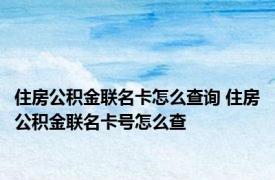 住房公积金联名卡怎么查询 住房公积金联名卡号怎么查